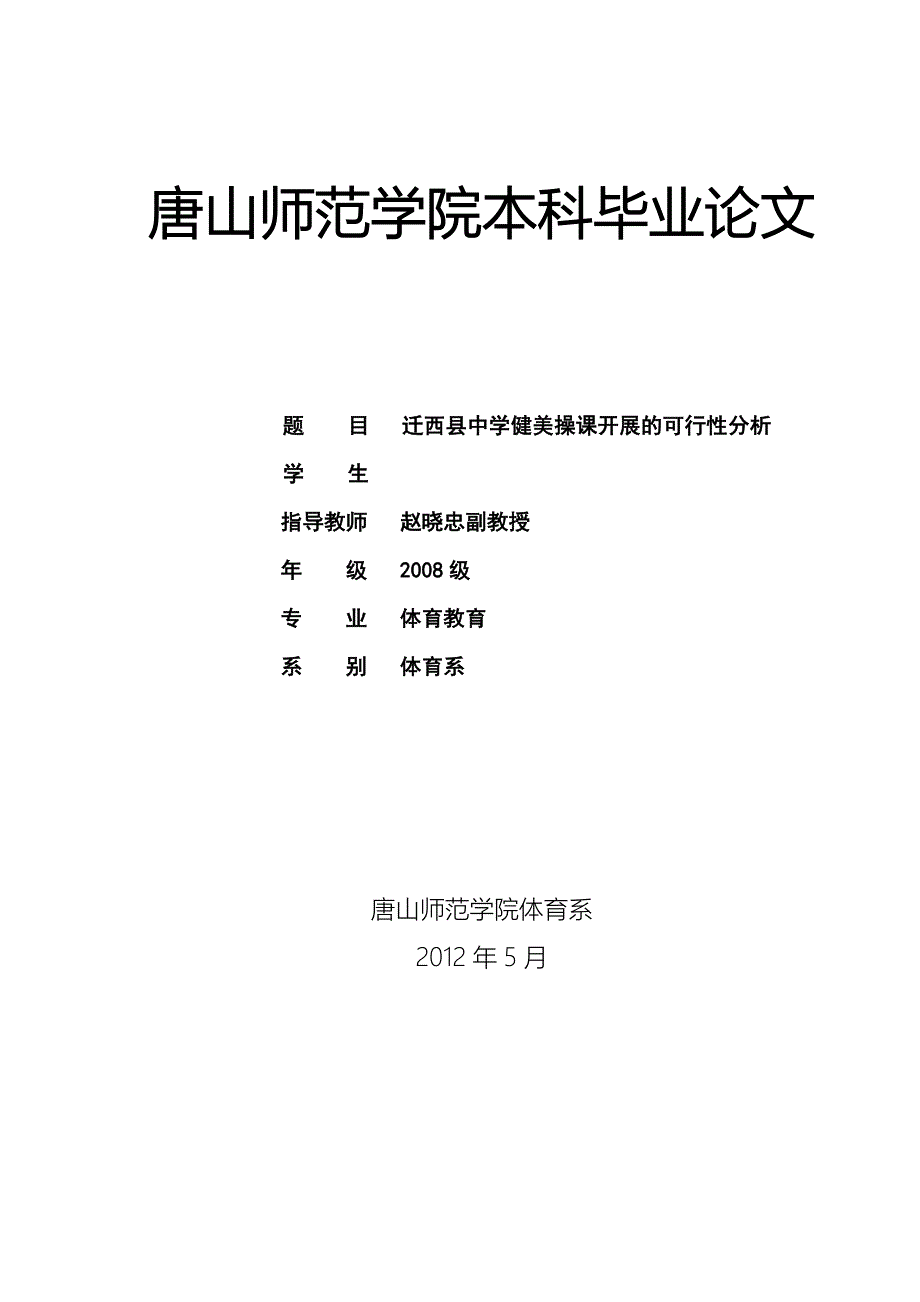 唐山师范学院本科毕业论文

题　　目　迁西县中学健美操课开展的可行性分析

学　　生

指导教师　赵晓忠副教授

年　　级　2008 级

专　　业　体育教育

系　　别　体育系

唐山师范学院体育系

2012 年 5 月